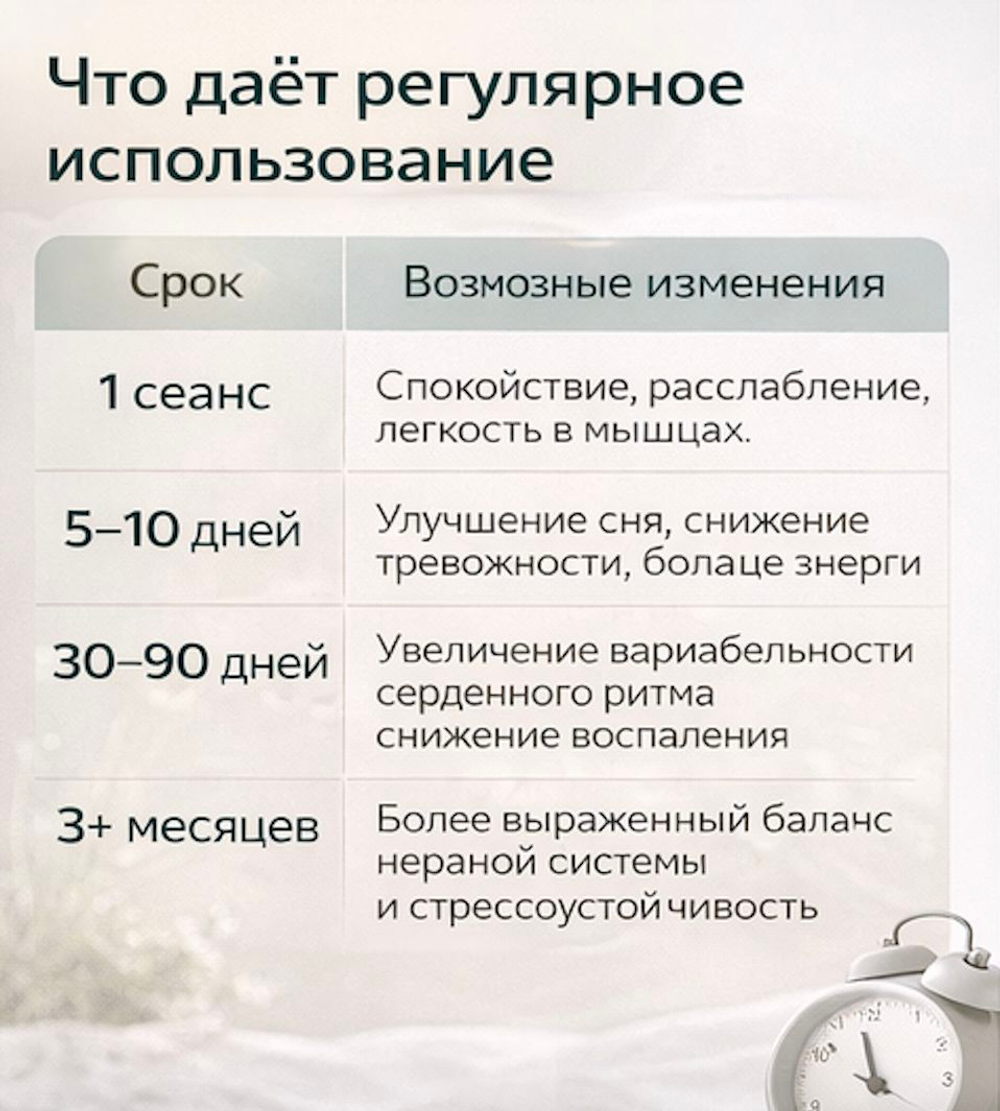 Что даёт регулярное использование

| Срок | Возмозные изменения |
|---|---|
| 1 сеанс | Спокойствие, расслабление, легкость в мышцах. |
| 5–10 дней | Улучшение сня, снижение тревожности, болаце знерги |
| 30–90 дней | Увеличение вариабельности серденного ритма снижение воспаления |
| 3+ месяцев | Более выраженный баланс нераной системы и стрессоустойчивость |

10
3